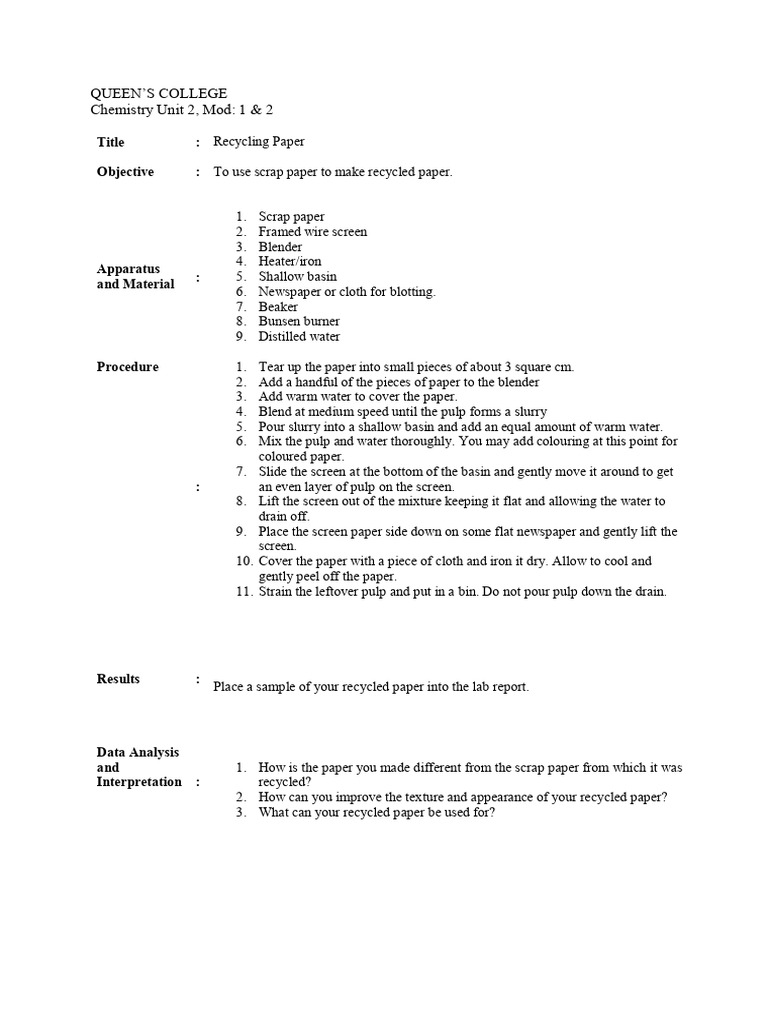 QUEEN'S COLLEGE
Chemistry Unit 2, Mod: 1 & 2

Title : Recycling Paper

Objective : To use scrap paper to make recycled paper.

Apparatus and Material :
1. Scrap paper
2. Framed wire screen
3. Blender
4. Heater/iron
5. Shallow basin
6. Newspaper or cloth for blotting.
7. Beaker
8. Bunsen burner
9. Distilled water

Procedure :
1. Tear up the paper into small pieces of about 3 square cm.
2. Add a handful of the pieces of paper to the blender
3. Add warm water to cover the paper.
4. Blend at medium speed until the pulp forms a slurry
5. Pour slurry into a shallow basin and add an equal amount of warm water.
6. Mix the pulp and water thoroughly. You may add colouring at this point for coloured paper.
7. Slide the screen at the bottom of the basin and gently move it around to get an even layer of pulp on the screen.
8. Lift the screen out of the mixture keeping it flat and allowing the water to drain off.
9. Place the screen paper side down on some flat newspaper and gently lift the screen.
10. Cover the paper with a piece of cloth and iron it dry. Allow to cool and gently peel off the paper.
11. Strain the leftover pulp and put in a bin. Do not pour pulp down the drain.

Results : Place a sample of your recycled paper into the lab report.

Data Analysis and Interpretation :
1. How is the paper you made different from the scrap paper from which it was recycled?
2. How can you improve the texture and appearance of your recycled paper?
3. What can your recycled paper be used for?